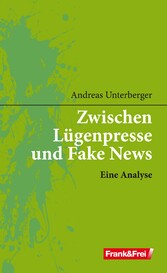 Andreas Unterberger

Zwischen Lügenpresse und Fake News

Eine Analyse

Frank&Frei